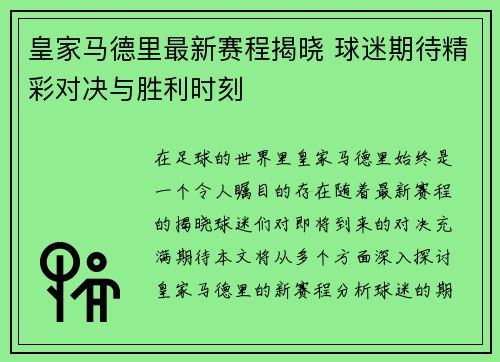 皇家马德里最新赛程揭晓 球迷期待精彩对决与胜利时刻

在足球的世界里皇家马德里始终是一个令人瞩目的存在随着最新赛程的揭晓球迷们对即将到来的对决充满期待本文将从多个方面深入探讨皇家马德里的新赛程分析球迷的期